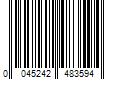 0 045242 483594